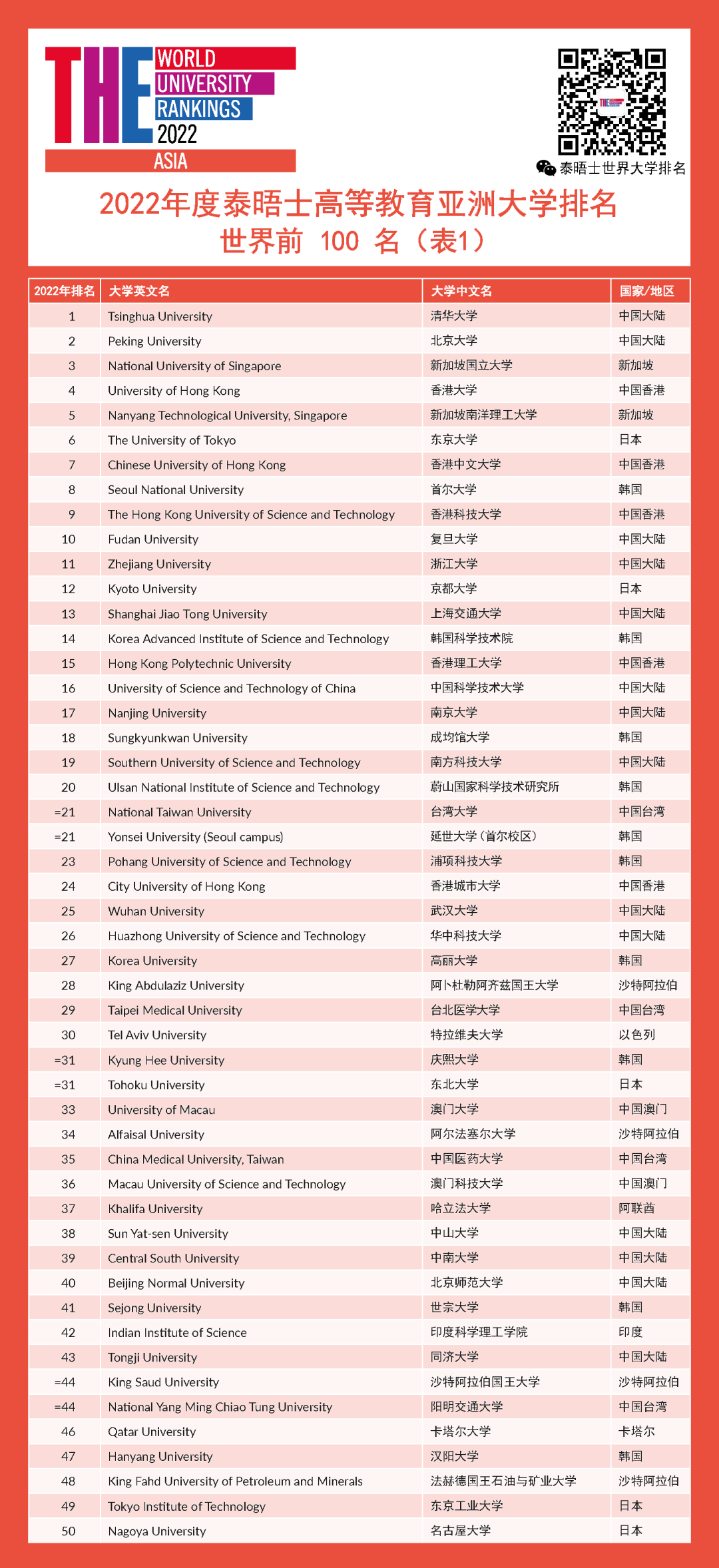 THE WORLD UNIVERSITY RANKINGS 2022 ASIA

泰晤士世界大学排名

2022年度泰晤士高等教育亚洲大学排名
世界前 100 名（表1）

| 2022年排名 | 大学英文名 | 大学中文名 | 国家/地区 |
|---|---|---|---|
| 1 | Tsinghua University | 清华大学 | 中国大陆 |
| 2 | Peking University | 北京大学 | 中国大陆 |
| 3 | National University of Singapore | 新加坡国立大学 | 新加坡 |
| 4 | University of Hong Kong | 香港大学 | 中国香港 |
| 5 | Nanyang Technological University, Singapore | 新加坡南洋理工大学 | 新加坡 |
| 6 | The University of Tokyo | 东京大学 | 日本 |
| 7 | Chinese University of Hong Kong | 香港中文大学 | 中国香港 |
| 8 | Seoul National University | 首尔大学 | 韩国 |
| 9 | The Hong Kong University of Science and Technology | 香港科技大学 | 中国香港 |
| 10 | Fudan University | 复旦大学 | 中国大陆 |
| 11 | Zhejiang University | 浙江大学 | 中国大陆 |
| 12 | Kyoto University | 京都大学 | 日本 |
| 13 | Shanghai Jiao Tong University | 上海交通大学 | 中国大陆 |
| 14 | Korea Advanced Institute of Science and Technology | 韩国科学技术院 | 韩国 |
| 15 | Hong Kong Polytechnic University | 香港理工大学 | 中国香港 |
| 16 | University of Science and Technology of China | 中国科学技术大学 | 中国大陆 |
| 17 | Nanjing University | 南京大学 | 中国大陆 |
| 18 | Sungkyunkwan University | 成均馆大学 | 韩国 |
| 19 | Southern University of Science and Technology | 南方科技大学 | 中国大陆 |
| 20 | Ulsan National Institute of Science and Technology | 蔚山国家科学技术研究所 | 韩国 |
| =21 | National Taiwan University | 台湾大学 | 中国台湾 |
| =21 | Yonsei University (Seoul campus) | 延世大学（首尔校区） | 韩国 |
| 23 | Pohang University of Science and Technology | 浦项科技大学 | 韩国 |
| 24 | City University of Hong Kong | 香港城市大学 | 中国香港 |
| 25 | Wuhan University | 武汉大学 | 中国大陆 |
| 26 | Huazhong University of Science and Technology | 华中科技大学 | 中国大陆 |
| 27 | Korea University | 高丽大学 | 韩国 |
| 28 | King Abdulaziz University | 阿卜杜勒阿齐兹国王大学 | 沙特阿拉伯 |
| 29 | Taipei Medical University | 台北医学大学 | 中国台湾 |
| 30 | Tel Aviv University | 特拉维夫大学 | 以色列 |
| =31 | Kyung Hee University | 庆熙大学 | 韩国 |
| =31 | Tohoku University | 东北大学 | 日本 |
| 33 | University of Macau | 澳门大学 | 中国澳门 |
| 34 | Alfaisal University | 阿尔法塞尔大学 | 沙特阿拉伯 |
| 35 | China Medical University, Taiwan | 中国医药大学 | 中国台湾 |
| 36 | Macau University of Science and Technology | 澳门科技大学 | 中国澳门 |
| 37 | Khalifa University | 哈立法大学 | 阿联酋 |
| 38 | Sun Yat-sen University | 中山大学 | 中国大陆 |
| 39 | Central South University | 中南大学 | 中国大陆 |
| 40 | Beijing Normal University | 北京师范大学 | 中国大陆 |
| 41 | Sejong University | 世宗大学 | 韩国 |
| 42 | Indian Institute of Science | 印度科学理工学院 | 印度 |
| 43 | Tongji University | 同济大学 | 中国大陆 |
| =44 | King Saud University | 沙特阿拉伯国王大学 | 沙特阿拉伯 |
| =44 | National Yang Ming Chiao Tung University | 阳明交通大学 | 中国台湾 |
| 46 | Qatar University | 卡塔尔大学 | 卡塔尔 |
| 47 | Hanyang University | 汉阳大学 | 韩国 |
| 48 | King Fahd University of Petroleum and Minerals | 法赫德国王石油与矿业大学 | 沙特阿拉伯 |
| 49 | Tokyo Institute of Technology | 东京工业大学 | 日本 |
| 50 | Nagoya University | 名古屋大学 | 日本 |